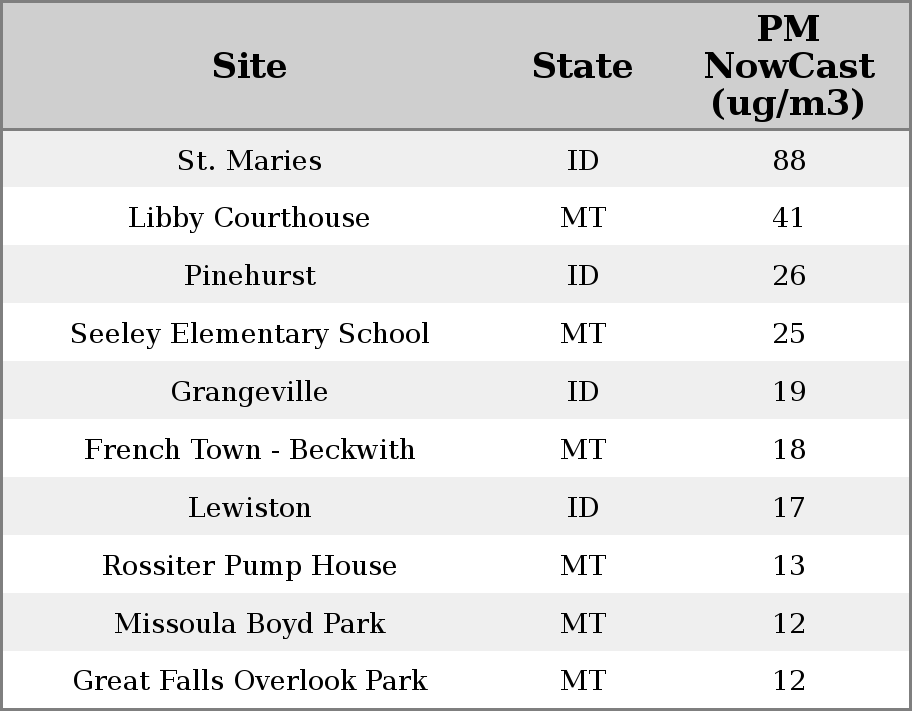 | Site | State | PM NowCast (ug/m3) |
|---|---|---|
| St. Maries | ID | 88 |
| Libby Courthouse | MT | 41 |
| Pinehurst | ID | 26 |
| Seeley Elementary School | MT | 25 |
| Grangeville | ID | 19 |
| French Town - Beckwith | MT | 18 |
| Lewiston | ID | 17 |
| Rossiter Pump House | MT | 13 |
| Missoula Boyd Park | MT | 12 |
| Great Falls Overlook Park | MT | 12 |